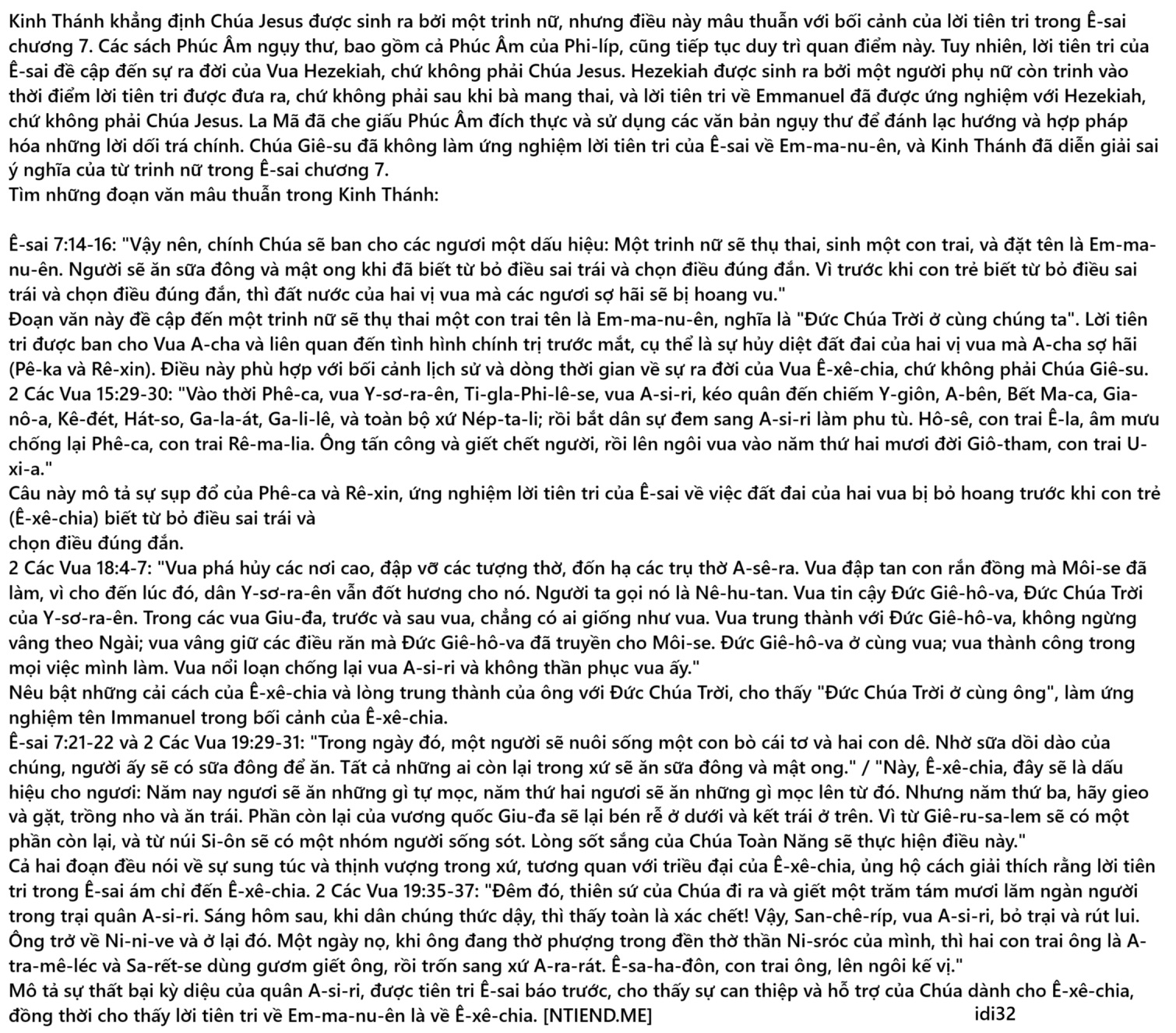 Kinh Thánh khẳng định Chúa Jesus được sinh ra bởi một trinh nữ, nhưng điều này mâu thuẫn với bối cảnh của lời tiên tri trong Ê-sai chương 7. Các sách Phúc Âm ngụy thư, bao gồm cả Phúc Âm của Phi-líp, cũng tiếp tục duy trì quan điểm này. Tuy nhiên, lời tiên tri của Ê-sai đề cập đến sự ra đời của Vua Hezekiah, chứ không phải Chúa Jesus. Hezekiah được sinh ra bởi một người phụ nữ còn trinh vào thời điểm lời tiên tri được đưa ra, chứ không phải sau khi bà mang thai, và lời tiên tri về Emmanuel đã được ứng nghiệm với Hezekiah, chứ không phải Chúa Jesus. La Mã đã che giấu Phúc Âm đích thực và sử dụng các văn bản ngụy thư để đánh lạc hướng và hợp pháp hóa những lời dối trá chính. Chúa Giê-su đã không làm ứng nghiệm lời tiên tri của Ê-sai về Em-ma-nu-ên, và Kinh Thánh đã diễn giải sai ý nghĩa của từ trinh nữ trong Ê-sai chương 7.
Tìm những đoạn văn mâu thuẫn trong Kinh Thánh:

Ê-sai 7:14-16: "Vậy nên, chính Chúa sẽ ban cho các ngươi một dấu hiệu: Một trinh nữ sẽ thụ thai, sinh một con trai, và đặt tên là Em-ma-nu-ên. Người sẽ ăn sữa đông và mật ong khi đã biết từ bỏ điều sai trái và chọn điều đúng đắn. Vì trước khi con trẻ biết từ bỏ điều sai trái và chọn điều đúng đắn, thì đất nước của hai vị vua mà các ngươi sợ hãi sẽ bị hoang vu."
Đoạn văn này đề cập đến một trinh nữ sẽ thụ thai một con trai tên là Em-ma-nu-ên, nghĩa là "Đức Chúa Trời ở cùng chúng ta". Lời tiên tri được ban cho Vua A-cha và liên quan đến tình hình chính trị trước mắt, cụ thể là sự hủy diệt đất đai của hai vị vua mà A-cha sợ hãi (Pê-ka và Rê-xin). Điều này phù hợp với bối cảnh lịch sử và dòng thời gian về sự ra đời của Vua Ê-xê-chia, chứ không phải Chúa Giê-su.
2 Các Vua 15:29-30: "Vào thời Phê-ca, vua Y-sơ-ra-ên, Ti-gla-Phi-lê-se, vua A-si-ri, kéo quân đến chiếm Y-giôn, A-bên, Bết Ma-ca, Gia-nô-a, Kê-đét, Hát-so, Ga-la-át, Ga-li-lê, và toàn bộ xứ Nép-ta-li; rồi bắt dân sự đem sang A-si-ri làm phu tù. Hô-sê, con trai Ê-la, âm mưu chống lại Phê-ca, con trai Rê-ma-lia. Ông tấn công và giết chết người, rồi lên ngôi vua vào năm thứ hai mươi đời Giô-tham, con trai U-xi-a."
Câu này mô tả sự sụp đổ của Phê-ca và Rê-xin, ứng nghiệm lời tiên tri của Ê-sai về việc đất đai của hai vua bị bỏ hoang trước khi con trẻ (Ê-xê-chia) biết từ bỏ điều sai trái và
chọn điều đúng đắn.
2 Các Vua 18:4-7: "Vua phá hủy các nơi cao, đập vỡ các tượng thờ, đốn hạ các trụ thờ A-sê-ra. Vua đập tan con rắn đồng mà Môi-se đã làm, vì cho đến lúc đó, dân Y-sơ-ra-ên vẫn đốt hương cho nó. Người ta gọi nó là Nê-hu-tan. Vua tin cậy Đức Giê-hô-va, Đức Chúa Trời của Y-sơ-ra-ên. Trong các vua Giu-đa, trước và sau vua, chẳng có ai giống như vua. Vua trung thành với Đức Giê-hô-va, không ngừng vâng theo Ngài; vua vâng giữ các điều răn mà Đức Giê-hô-va đã truyền cho Môi-se. Đức Giê-hô-va ở cùng vua; vua thành công trong mọi việc mình làm. Vua nổi loạn chống lại vua A-si-ri và không thần phục vua ấy."
Nêu bật những cải cách của Ê-xê-chia và lòng trung thành của ông với Đức Chúa Trời, cho thấy "Đức Chúa Trời ở cùng ông", làm ứng nghiệm tên Immanuel trong bối cảnh của Ê-xê-chia.
Ê-sai 7:21-22 và 2 Các Vua 19:29-31: "Trong ngày đó, một người sẽ nuôi sống một con bò cái tơ và hai con dê. Nhờ sữa dồi dào của chúng, người ấy sẽ có sữa đông để ăn. Tất cả những ai còn lại trong xứ sẽ ăn sữa đông và mật ong." / "Này, Ê-xê-chia, đây sẽ là dấu hiệu cho ngươi: Năm nay ngươi sẽ ăn những gì tự mọc, năm thứ hai ngươi sẽ ăn những gì mọc lên từ đó. Nhưng năm thứ ba, hãy gieo và gặt, trồng nho và ăn trái. Phần còn lại của vương quốc Giu-đa sẽ lại bén rễ ở dưới và kết trái ở trên. Vì từ Giê-ru-sa-lem sẽ có một phần còn lại, và từ núi Si-ôn sẽ có một nhóm người sống sót. Lòng sốt sắng của Chúa Toàn Năng sẽ thực hiện điều này."
Cả hai đoạn đều nói về sự sung túc và thịnh vượng trong xứ, tương quan với triều đại của Ê-xê-chia, ủng hộ cách giải thích rằng lời tiên tri trong Ê-sai ám chỉ đến Ê-xê-chia. 2 Các Vua 19:35-37: "Đêm đó, thiên sứ của Chúa đi ra và giết một trăm tám mươi lăm ngàn người trong trại quân A-si-ri. Sáng hôm sau, khi dân chúng thức dậy, thì thấy toàn là xác chết! Vậy, San-chê-ríp, vua A-si-ri, bỏ trại và rút lui. Ông trở về Ni-ni-ve và ở lại đó. Một ngày nọ, khi ông đang thờ phượng trong đền thờ thần Ni-sróc của mình, thì hai con trai ông là A-tra-mê-léc và Sa-rết-se dùng gươm giết ông, rồi trốn sang xứ A-ra-rát. Ê-sa-ha-đôn, con trai ông, lên ngôi kế vị."
Mô tả sự thất bại kỳ diệu của quân A-si-ri, được tiên tri Ê-sai báo trước, cho thấy sự can thiệp và hỗ trợ của Chúa dành cho Ê-xê-chia, đồng thời cho thấy lời tiên tri về Em-ma-nu-ên là về Ê-xê-chia. [NTIEND.ME] idi32